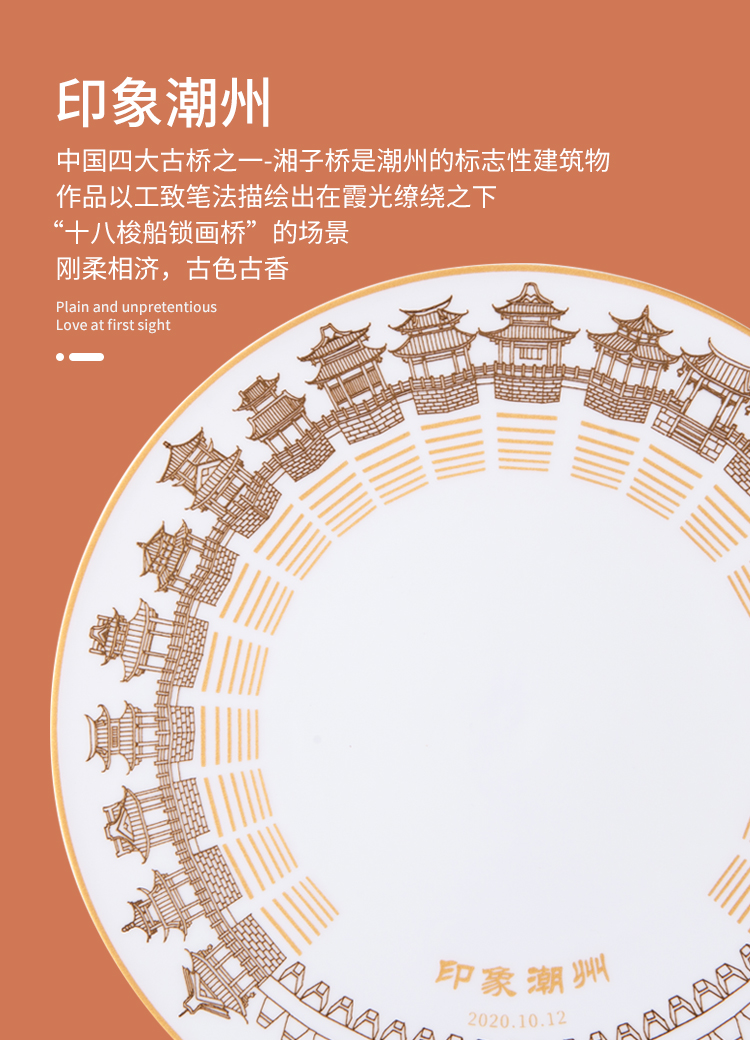 印象潮州

中国四大古桥之一-湘子桥是潮州的标志性建筑物
作品以工致笔法描绘出在霞光缭绕之下
“十八梭船锁画桥”的场景
刚柔相济，古色古香

Plain and unpretentious
Love at first sight

印象潮州
2020.10.12